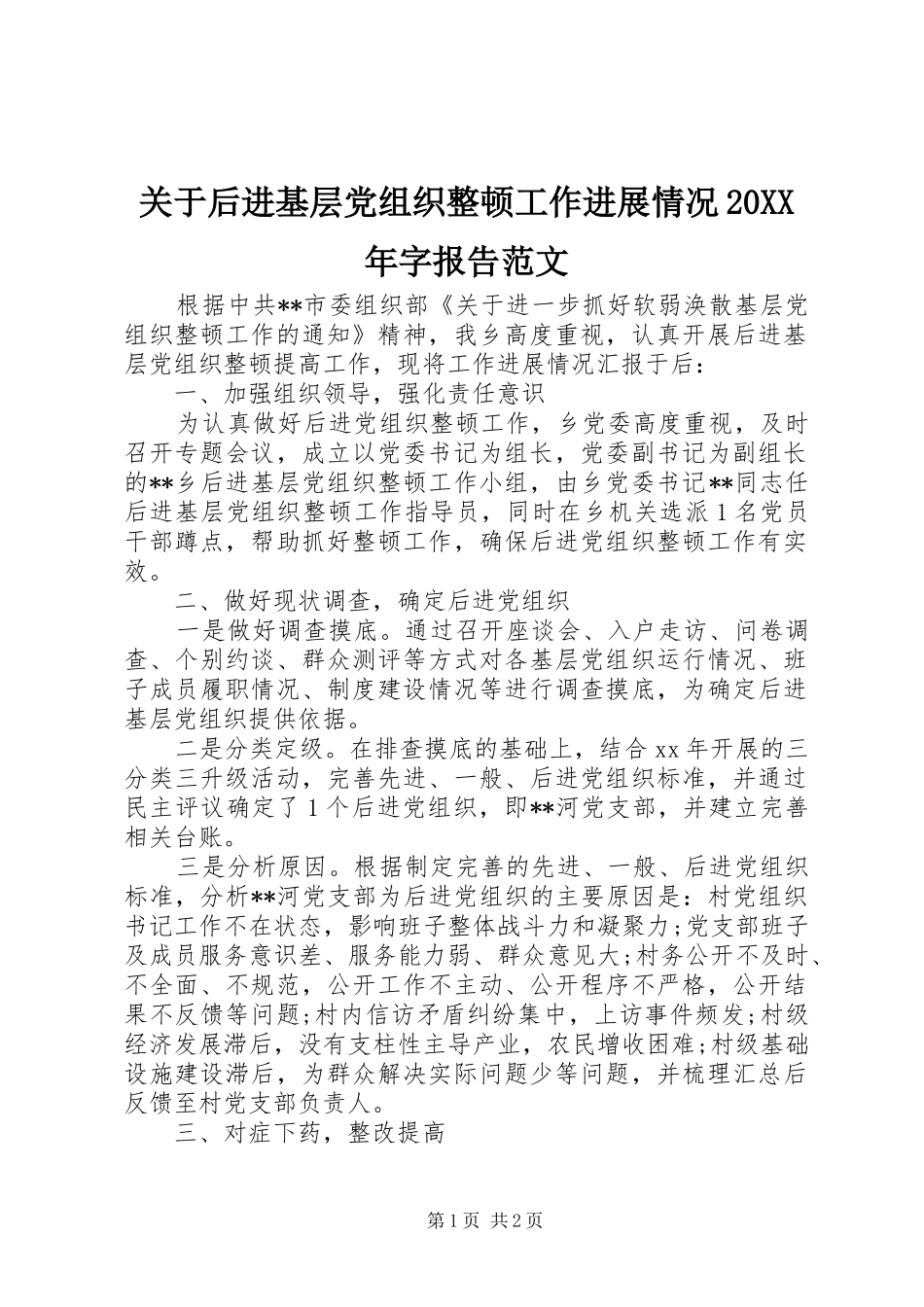 关于后进基层党组织整顿工作进展情况20XX年字报告范文

根据中共**市委组织部《关于进一步抓好软弱涣散基层党组织整顿工作的通知》精神，我乡高度重视，认真开展后进基层党组织整顿提高工作，现将工作进展情况汇报于后：

一、加强组织领导，强化责任意识

为认真做好后进党组织整顿工作，乡党委高度重视，及时召开专题会议，成立以党委书记为组长，党委副书记为副组长的**乡后进基层党组织整顿工作小组，由乡党委书记**同志任后进基层党组织整顿工作指导员，同时在乡机关选派1名党员干部蹲点，帮助抓好整顿工作，确保后进党组织整顿工作有实效。

二、做好现状调查，确定后进党组织

一是做好调查摸底。通过召开座谈会、入户走访、问卷调查、个别约谈、群众测评等方式对各基层党组织运行情况、班子成员履职情况、制度建设情况等进行调查摸底，为确定后进基层党组织提供依据。

二是分类定级。在排查摸底的基础上，结合xx年开展的三分类三升级活动，完善先进、一般、后进党组织标准，并通过民主评议确定了1个后进党组织，即**河党支部，并建立完善相关台账。

三是分析原因。根据制定完善的先进、一般、后进党组织标准，分析**河党支部为后进党组织的主要原因是：村党组织书记工作不在状态，影响班子整体战斗力和凝聚力;党支部班子及成员服务意识差、服务能力弱、群众意见大;村务公开不及时、不全面、不规范，公开工作不主动、公开程序不严格，公开结果不反馈等问题;村内信访矛盾纠纷集中，上访事件频发;村级经济发展滞后，没有支柱性主导产业，农民增收困难;村级基础设施建设滞后，为群众解决实际问题少等问题，并梳理汇总后反馈至村党支部负责人。

三、对症下药，整改提高

第1页 共2页